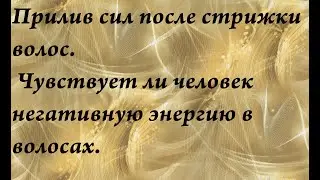 Прилив сил после стрижки волос.
Чувствует ли человек негативную энергию в волосах.